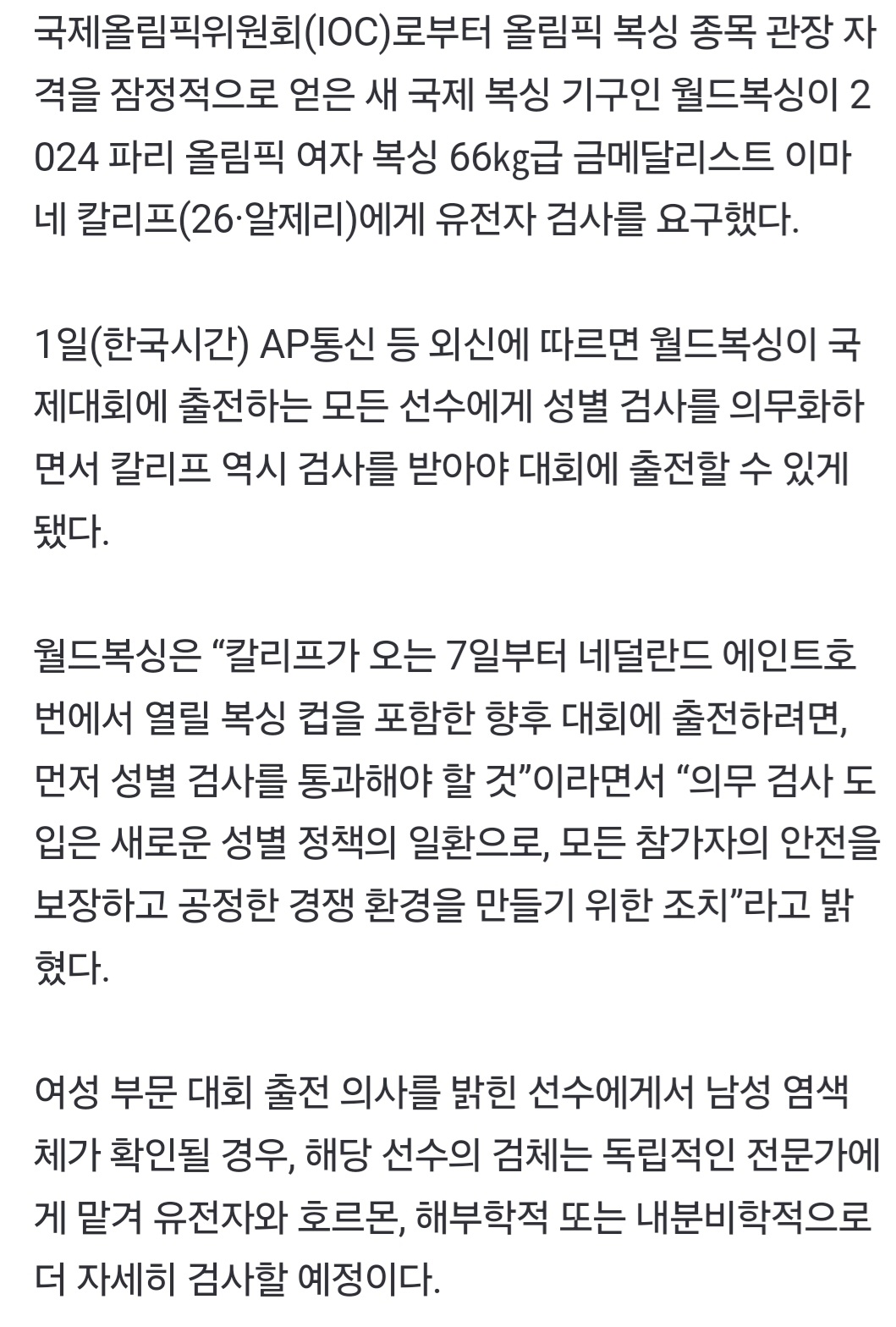 국제올림픽위원회(IOC)로부터 올림픽 복싱 종목 관장 자격을 잠정적으로 얻은 새 국제 복싱 기구인 월드복싱이 2024 파리 올림픽 여자 복싱 66㎏급 금메달리스트 이마네 칼리프(26·알제리)에게 유전자 검사를 요구했다.

1일(한국시간) AP통신 등 외신에 따르면 월드복싱이 국제대회에 출전하는 모든 선수에게 성별 검사를 의무화하면서 칼리프 역시 검사를 받아야 대회에 출전할 수 있게 됐다.

월드복싱은 “칼리프가 오는 7일부터 네덜란드 에인트호번에서 열릴 복싱 컵을 포함한 향후 대회에 출전하려면, 먼저 성별 검사를 통과해야 할 것”이라면서 “의무 검사 도입은 새로운 성별 정책의 일환으로, 모든 참가자의 안전을 보장하고 공정한 경쟁 환경을 만들기 위한 조치”라고 밝혔다.

여성 부문 대회 출전 의사를 밝힌 선수에게서 남성 염색체가 확인될 경우, 해당 선수의 검체는 독립적인 전문가에게 맡겨 유전자와 호르몬, 해부학적 또는 내분비학적으로 더 자세히 검사할 예정이다.